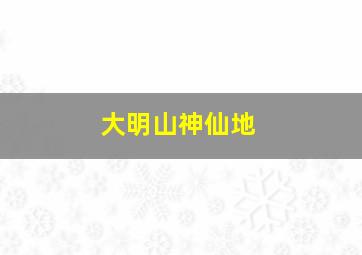 大明山神仙地